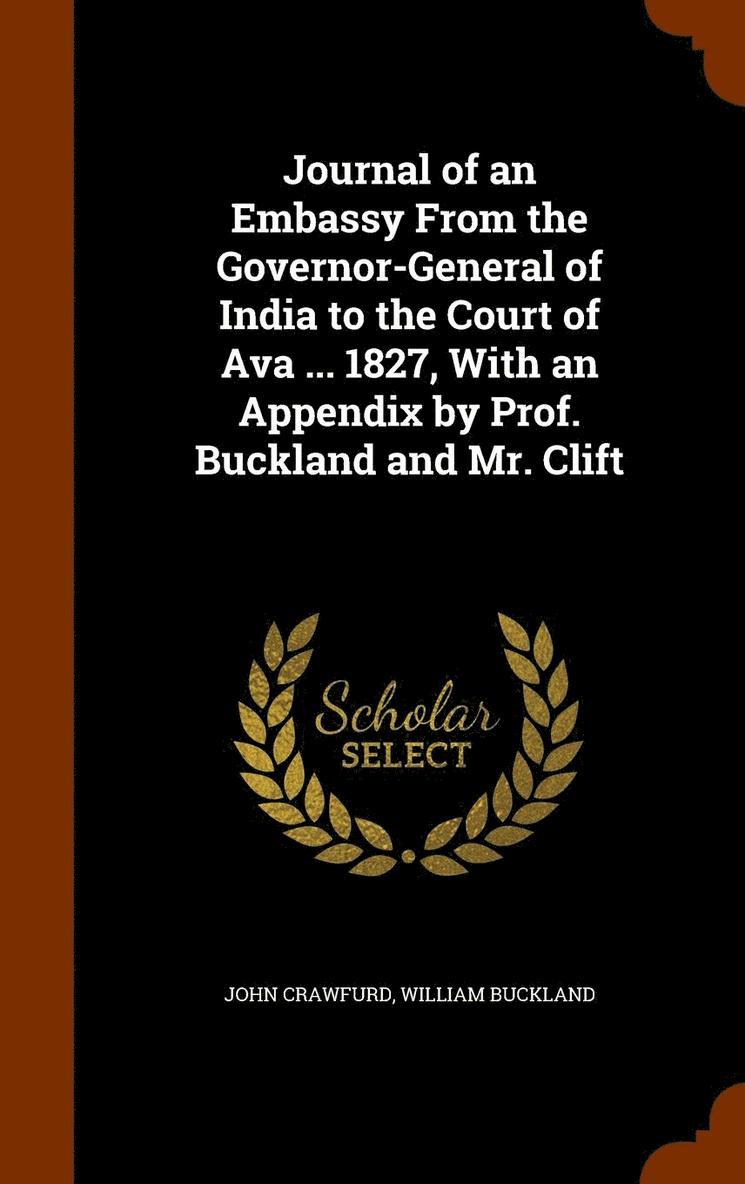 Journal of an Embassy From the Governor-General of India to the Court of Ava ... 1827, With an Appendix by Prof. Buckland and Mr. Clift

Scholar SELECT

JOHN CRAWFURD, WILLIAM BUCKLAND